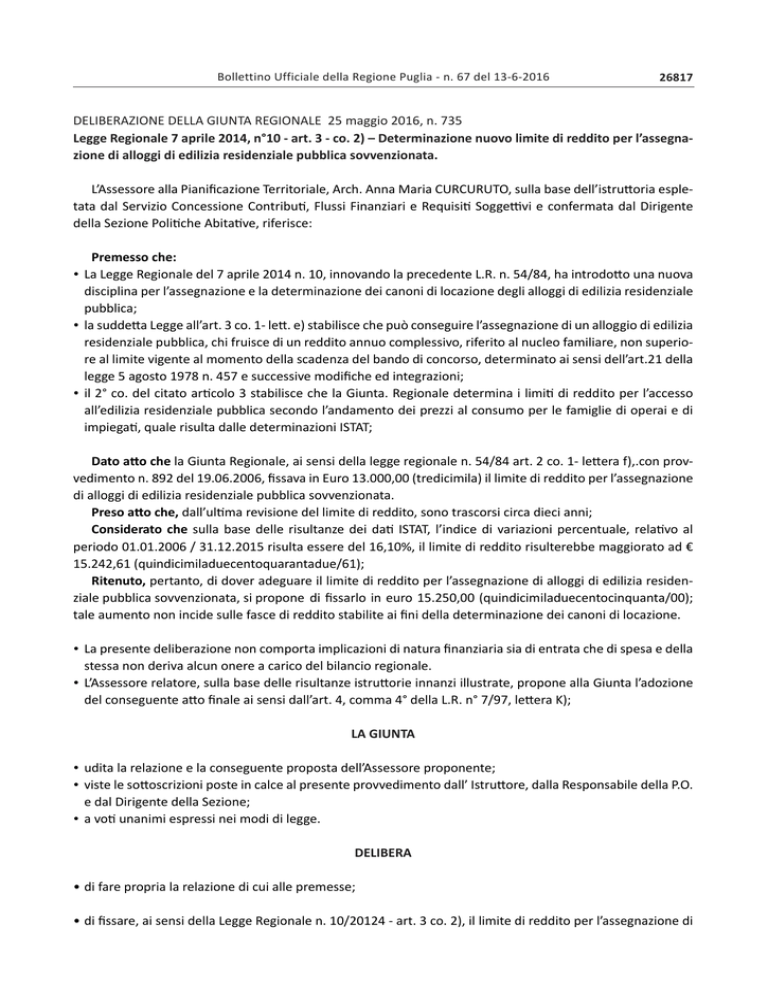 Bollettino Ufficiale della Regione Puglia - n. 67 del 13-6-2016

26817

DELIBERAZIONE DELLA GIUNTA REGIONALE 25 maggio 2016, n. 735
Legge Regionale 7 aprile 2014, n°10 - art. 3 - co. 2) – Determinazione nuovo limite di reddito per l'assegnazione di alloggi di edilizia residenziale pubblica sovvenzionata.

L'Assessore alla Pianificazione Territoriale, Arch. Anna Maria CURCURUTO, sulla base dell'istruttoria espletata dal Servizio Concessione Contributi, Flussi Finanziari e Requisiti Soggettivi e confermata dal Dirigente della Sezione Politiche Abitative, riferisce:

Premesso che:
• La Legge Regionale del 7 aprile 2014 n. 10, innovando la precedente L.R. n. 54/84, ha introdotto una nuova disciplina per l'assegnazione e la determinazione dei canoni di locazione degli alloggi di edilizia residenziale pubblica;
• la suddetta Legge all'art. 3 co. 1- lett. e) stabilisce che può conseguire l'assegnazione di un alloggio di edilizia residenziale pubblica, chi fruisce di un reddito annuo complessivo, riferito al nucleo familiare, non superiore al limite vigente al momento della scadenza del bando di concorso, determinato ai sensi dell'art.21 della legge 5 agosto 1978 n. 457 e successive modifiche ed integrazioni;
• il 2° co. del citato articolo 3 stabilisce che la Giunta. Regionale determina i limiti di reddito per l'accesso all'edilizia residenziale pubblica secondo l'andamento dei prezzi al consumo per le famiglie di operai e di impiegati, quale risulta dalle determinazioni ISTAT;

Dato atto che la Giunta Regionale, ai sensi della legge regionale n. 54/84 art. 2 co. 1- lettera f),.con provvedimento n. 892 del 19.06.2006, fissava in Euro 13.000,00 (tredicimila) il limite di reddito per l'assegnazione di alloggi di edilizia residenziale pubblica sovvenzionata.
Preso atto che, dall'ultima revisione del limite di reddito, sono trascorsi circa dieci anni;
Considerato che sulla base delle risultanze dei dati ISTAT, l'indice di variazioni percentuale, relativo al periodo 01.01.2006 / 31.12.2015 risulta essere del 16,10%, il limite di reddito risulterebbe maggiorato ad € 15.242,61 (quindicimiladuecentoquarantadue/61);
Ritenuto, pertanto, di dover adeguare il limite di reddito per l'assegnazione di alloggi di edilizia residenziale pubblica sovvenzionata, si propone di fissarlo in euro 15.250,00 (quindicimiladuecentocinquanta/00); tale aumento non incide sulle fasce di reddito stabilite ai fini della determinazione dei canoni di locazione.

• La presente deliberazione non comporta implicazioni di natura finanziaria sia di entrata che di spesa e della stessa non deriva alcun onere a carico del bilancio regionale.
• L'Assessore relatore, sulla base delle risultanze istruttorie innanzi illustrate, propone alla Giunta l'adozione del conseguente atto finale ai sensi dall'art. 4, comma 4° della L.R. n° 7/97, lettera K);

LA GIUNTA

• udita la relazione e la conseguente proposta dell'Assessore proponente;
• viste le sottoscrizioni poste in calce al presente provvedimento dall' Istruttore, dalla Responsabile della P.O. e dal Dirigente della Sezione;
• a voti unanimi espressi nei modi di legge.

DELIBERA

• di fare propria la relazione di cui alle premesse;

• di fissare, ai sensi della Legge Regionale n. 10/20124 - art. 3 co. 2), il limite di reddito per l'assegnazione di